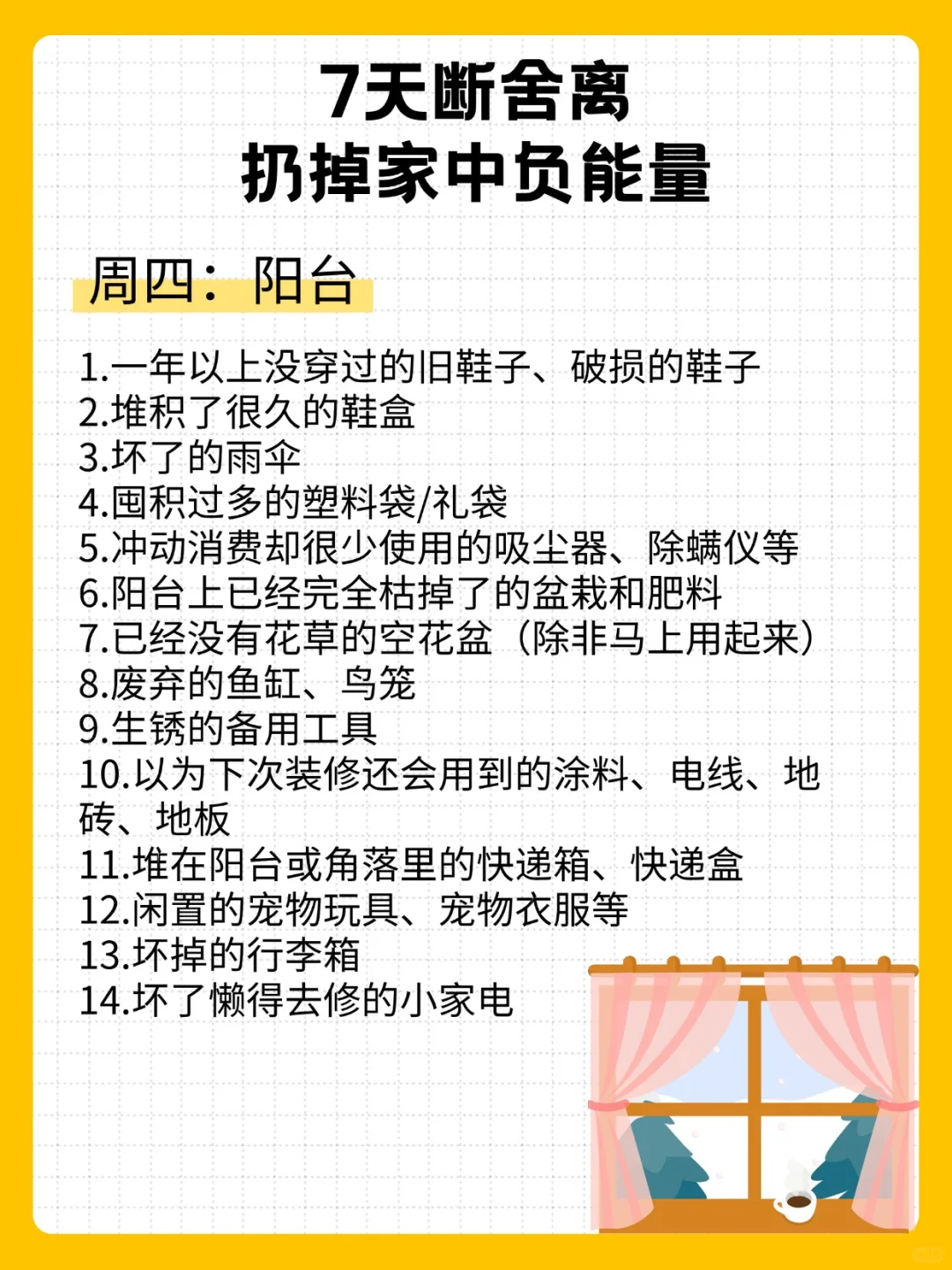 7天断舍离
扔掉家中负能量

周四：阳台

1.一年以上没穿过的旧鞋子、破损的鞋子
2.堆积了很久的鞋盒
3.坏了的雨伞
4.囤积过多的塑料袋/礼袋
5.冲动消费却很少使用的吸尘器、除螨仪等
6.阳台上已经完全枯掉了的盆栽和肥料
7.已经没有花草的空花盆（除非马上用起来）
8.废弃的鱼缸、鸟笼
9.生锈的备用工具
10.以为下次装修还会用到的涂料、电线、地砖、地板
11.堆在阳台或角落里的快递箱、快递盒
12.闲置的宠物玩具、宠物衣服等
13.坏掉的行李箱
14.坏了懒得去修的小家电